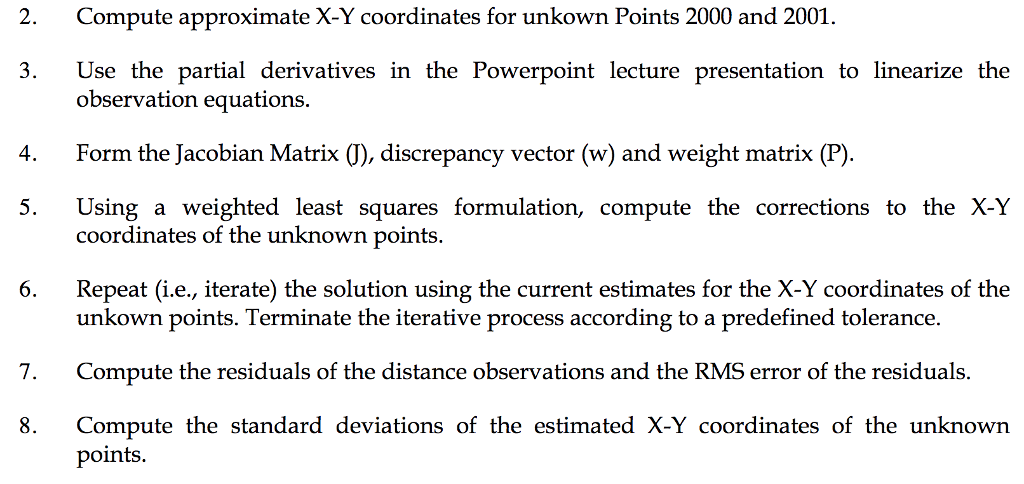 2. Compute approximate X-Y coordinates for unkown Points 2000 and 2001.

3. Use the partial derivatives in the Powerpoint lecture presentation to linearize the observation equations.

4. Form the Jacobian Matrix (J), discrepancy vector (w) and weight matrix (P).

5. Using a weighted least squares formulation, compute the corrections to the X-Y coordinates of the unknown points.

6. Repeat (i.e., iterate) the solution using the current estimates for the X-Y coordinates of the unkown points. Terminate the iterative process according to a predefined tolerance.

7. Compute the residuals of the distance observations and the RMS error of the residuals.

8. Compute the standard deviations of the estimated X-Y coordinates of the unknown points.